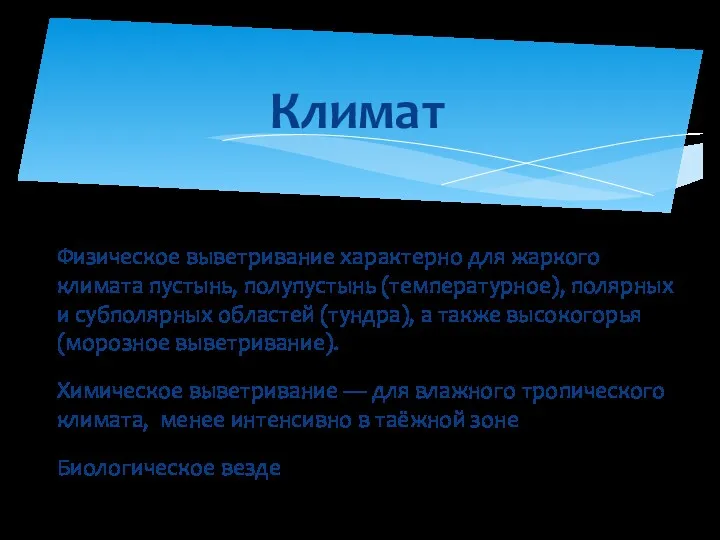 Климат

Физическое выветривание характерно для жаркого климата пустынь, полупустынь (температурное), полярных и субполярных областей (тундра), а также высокогорья (морозное выветривание).

Химическое выветривание — для влажного тропического климата, менее интенсивно в таёжной зоне

Биологическое везде